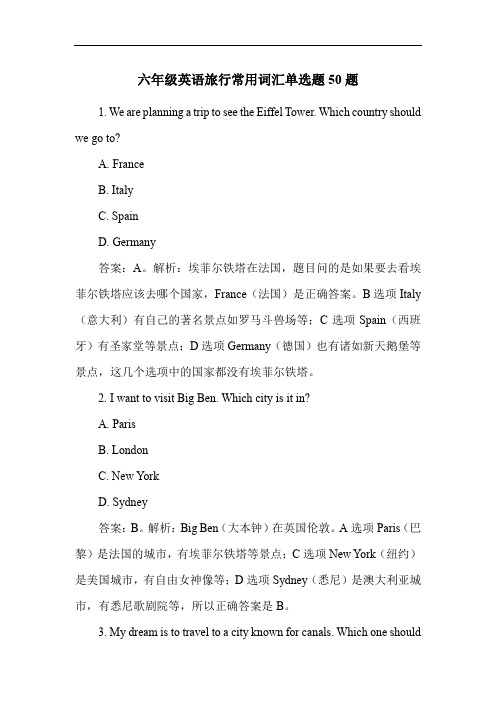 六年级英语旅行常用词汇单选题 50 题

1. We are planning a trip to see the Eiffel Tower. Which country should we go to?

A. France

B. Italy

C. Spain

D. Germany

答案：A。解析：埃菲尔铁塔在法国，题目问的是如果要去看埃菲尔铁塔应该去哪个国家，France（法国）是正确答案。B 选项 Italy（意大利）有自己的著名景点如罗马斗兽场等；C 选项 Spain（西班牙）有圣家堂等景点；D 选项 Germany（德国）也有诸如新天鹅堡等景点，这几个选项中的国家都没有埃菲尔铁塔。

2. I want to visit Big Ben. Which city is it in?

A. Paris

B. London

C. New York

D. Sydney

答案：B。解析：Big Ben（大本钟）在英国伦敦。A 选项 Paris（巴黎）是法国的城市，有埃菲尔铁塔等景点；C 选项 New York（纽约）是美国城市，有自由女神像等；D 选项 Sydney（悉尼）是澳大利亚城市，有悉尼歌剧院等，所以正确答案是 B。

3. My dream is to travel to a city known for canals. Which one should